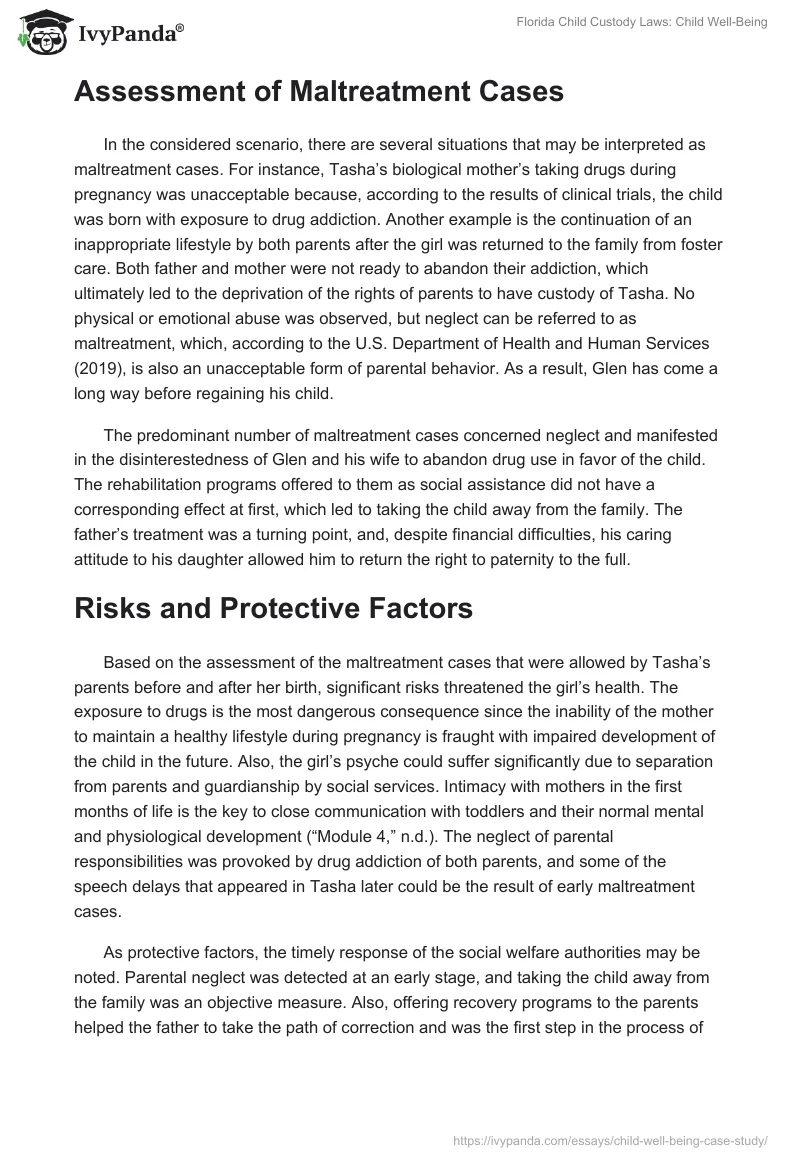 IvyPanda®

Florida Child Custody Laws: Child Well-Being

Assessment of Maltreatment Cases

In the considered scenario, there are several situations that may be interpreted as maltreatment cases. For instance, Tasha's biological mother's taking drugs during pregnancy was unacceptable because, according to the results of clinical trials, the child was born with exposure to drug addiction. Another example is the continuation of an inappropriate lifestyle by both parents after the girl was returned to the family from foster care. Both father and mother were not ready to abandon their addiction, which ultimately led to the deprivation of the rights of parents to have custody of Tasha. No physical or emotional abuse was observed, but neglect can be referred to as maltreatment, which, according to the U.S. Department of Health and Human Services (2019), is also an unacceptable form of parental behavior. As a result, Glen has come a long way before regaining his child.

The predominant number of maltreatment cases concerned neglect and manifested in the disinterestedness of Glen and his wife to abandon drug use in favor of the child. The rehabilitation programs offered to them as social assistance did not have a corresponding effect at first, which led to taking the child away from the family. The father's treatment was a turning point, and, despite financial difficulties, his caring attitude to his daughter allowed him to return the right to paternity to the full.

Risks and Protective Factors

Based on the assessment of the maltreatment cases that were allowed by Tasha's parents before and after her birth, significant risks threatened the girl's health. The exposure to drugs is the most dangerous consequence since the inability of the mother to maintain a healthy lifestyle during pregnancy is fraught with impaired development of the child in the future. Also, the girl's psyche could suffer significantly due to separation from parents and guardianship by social services. Intimacy with mothers in the first months of life is the key to close communication with toddlers and their normal mental and physiological development ("Module 4," n.d.). The neglect of parental responsibilities was provoked by drug addiction of both parents, and some of the speech delays that appeared in Tasha later could be the result of early maltreatment cases.

As protective factors, the timely response of the social welfare authorities may be noted. Parental neglect was detected at an early stage, and taking the child away from the family was an objective measure. Also, offering recovery programs to the parents helped the father to take the path of correction and was the first step in the process of

https://ivypanda.com/essays/child-well-being-case-study/